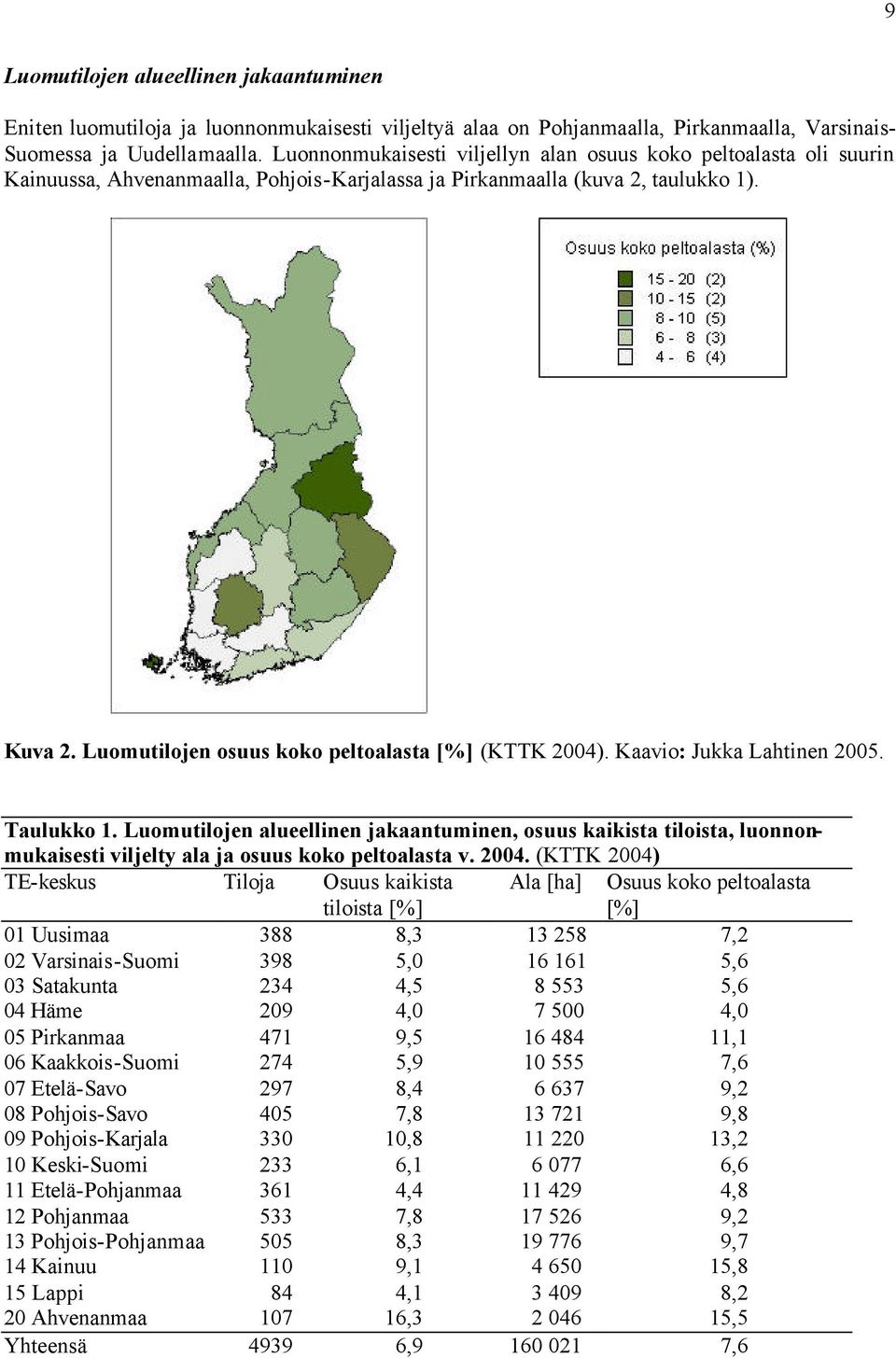 9

Luomutilojen alueellinen jakaantuminen

Eniten luomutiloja ja luonnonmukaisesti viljeltyä alaa on Pohjanmaalla, Pirkanmaalla, Varsinais-Suomessa ja Uudellamaalla. Luonnonmukaisesti viljellyn alan osuus koko peltoalasta oli suurin Kainuussa, Ahvenanmaalla, Pohjois-Karjalassa ja Pirkanmaalla (kuva 2, taulukko 1).

Osuus koko peltoalasta (%)
15 - 20 (2)
10 - 15 (2)
8 - 10 (5)
6 - 8 (3)
4 - 6 (4)

Kuva 2. Luomutilojen osuus koko peltoalasta [%] (KTTK 2004). Kaavio: Jukka Lahtinen 2005.

Taulukko 1. Luomutilojen alueellinen jakaantuminen, osuus kaikista tiloista, luonnonmukaisesti viljelty ala ja osuus koko peltoalasta v. 2004. (KTTK 2004)

| TE-keskus | Tiloja | Osuus kaikista tiloista [%] | Ala [ha] | Osuus koko peltoalasta [%] |
|---|---|---|---|---|
| 01 Uusimaa | 388 | 8,3 | 13 258 | 7,2 |
| 02 Varsinais-Suomi | 398 | 5,0 | 16 161 | 5,6 |
| 03 Satakunta | 234 | 4,5 | 8 553 | 5,6 |
| 04 Häme | 209 | 4,0 | 7 500 | 4,0 |
| 05 Pirkanmaa | 471 | 9,5 | 16 484 | 11,1 |
| 06 Kaakkois-Suomi | 274 | 5,9 | 10 555 | 7,6 |
| 07 Etelä-Savo | 297 | 8,4 | 6 637 | 9,2 |
| 08 Pohjois-Savo | 405 | 7,8 | 13 721 | 9,8 |
| 09 Pohjois-Karjala | 330 | 10,8 | 11 220 | 13,2 |
| 10 Keski-Suomi | 233 | 6,1 | 6 077 | 6,6 |
| 11 Etelä-Pohjanmaa | 361 | 4,4 | 11 429 | 4,8 |
| 12 Pohjanmaa | 533 | 7,8 | 17 526 | 9,2 |
| 13 Pohjois-Pohjanmaa | 505 | 8,3 | 19 776 | 9,7 |
| 14 Kainuu | 110 | 9,1 | 4 650 | 15,8 |
| 15 Lappi | 84 | 4,1 | 3 409 | 8,2 |
| 20 Ahvenanmaa | 107 | 16,3 | 2 046 | 15,5 |
| Yhteensä | 4939 | 6,9 | 160 021 | 7,6 |